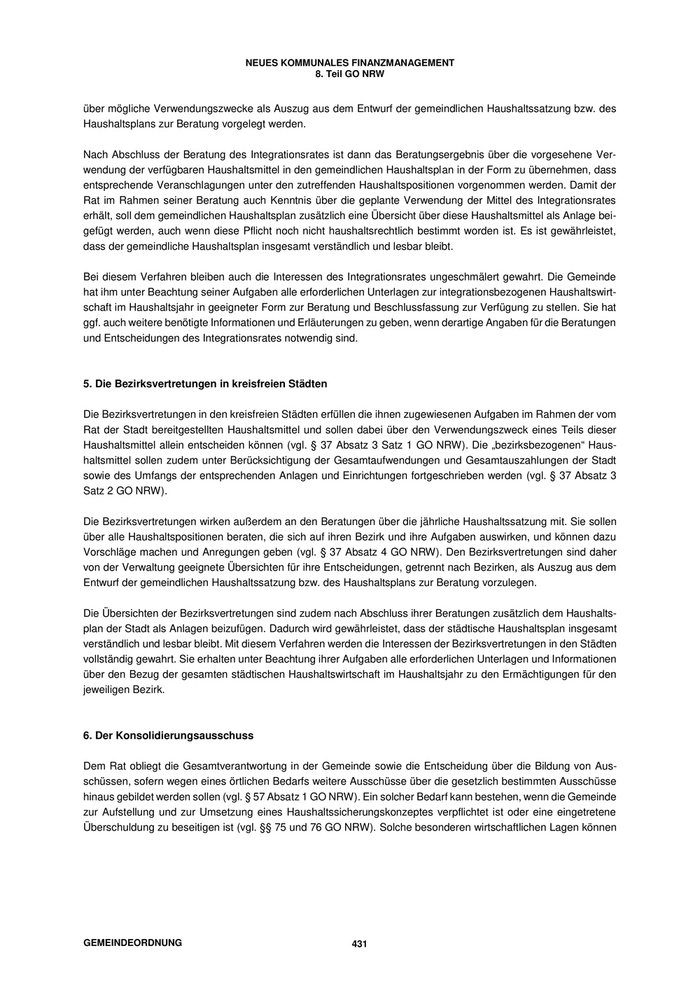 NEUES KOMMUNALES FINANZMANAGEMENT
8. Teil GO NRW

über mögliche Verwendungszwecke als Auszug aus dem Entwurf der gemeindlichen Haushaltssatzung bzw. des Haushaltsplans zur Beratung vorgelegt werden.

Nach Abschluss der Beratung des Integrationsrates ist dann das Beratungsergebnis über die vorgesehene Verwendung der verfügbaren Haushaltsmittel in den gemeindlichen Haushaltsplan in der Form zu übernehmen, dass entsprechende Veranschlagungen unter den zutreffenden Haushaltspositionen vorgenommen werden. Damit der Rat im Rahmen seiner Beratung auch Kenntnis über die geplante Verwendung der Mittel des Integrationsrates erhält, soll dem gemeindlichen Haushaltsplan zusätzlich eine Übersicht über diese Haushaltsmittel als Anlage beigefügt werden, auch wenn diese Pflicht noch nicht haushaltsrechtlich bestimmt worden ist. Es ist gewährleistet, dass der gemeindliche Haushaltsplan insgesamt verständlich und lesbar bleibt.

Bei diesem Verfahren bleiben auch die Interessen des Integrationsrates ungeschmälert gewahrt. Die Gemeinde hat ihm unter Beachtung seiner Aufgaben alle erforderlichen Unterlagen zur integrationsbezogenen Haushaltswirtschaft im Haushaltsjahr in geeigneter Form zur Beratung und Beschlussfassung zur Verfügung zu stellen. Sie hat ggf. auch weitere benötigte Informationen und Erläuterungen zu geben, wenn derartige Angaben für die Beratungen und Entscheidungen des Integrationsrates notwendig sind.

5. Die Bezirksvertretungen in kreisfreien Städten

Die Bezirksvertretungen in den kreisfreien Städten erfüllen die ihnen zugewiesenen Aufgaben im Rahmen der vom Rat der Stadt bereitgestellten Haushaltsmittel und sollen dabei über den Verwendungszweck eines Teils dieser Haushaltsmittel allein entscheiden können (vgl. § 37 Absatz 3 Satz 1 GO NRW). Die „bezirksbezogenen“ Haushaltsmittel sollen zudem unter Berücksichtigung der Gesamtaufwendungen und Gesamtauszahlungen der Stadt sowie des Umfangs der entsprechenden Anlagen und Einrichtungen fortgeschrieben werden (vgl. § 37 Absatz 3 Satz 2 GO NRW).

Die Bezirksvertretungen wirken außerdem an den Beratungen über die jährliche Haushaltssatzung mit. Sie sollen über alle Haushaltspositionen beraten, die sich auf ihren Bezirk und ihre Aufgaben auswirken, und können dazu Vorschläge machen und Anregungen geben (vgl. § 37 Absatz 4 GO NRW). Den Bezirksvertretungen sind daher von der Verwaltung geeignete Übersichten für ihre Entscheidungen, getrennt nach Bezirken, als Auszug aus dem Entwurf der gemeindlichen Haushaltssatzung bzw. des Haushaltsplans zur Beratung vorzulegen.

Die Übersichten der Bezirksvertretungen sind zudem nach Abschluss ihrer Beratungen zusätzlich dem Haushaltsplan der Stadt als Anlagen beizufügen. Dadurch wird gewährleistet, dass der städtische Haushaltsplan insgesamt verständlich und lesbar bleibt. Mit diesem Verfahren werden die Interessen der Bezirksvertretungen in den Städten vollständig gewahrt. Sie erhalten unter Beachtung ihrer Aufgaben alle erforderlichen Unterlagen und Informationen über den Bezug der gesamten städtischen Haushaltswirtschaft im Haushaltsjahr zu den Ermächtigungen für den jeweiligen Bezirk.

6. Der Konsolidierungsausschuss

Dem Rat obliegt die Gesamtverantwortung in der Gemeinde sowie die Entscheidung über die Bildung von Ausschüssen, sofern wegen eines örtlichen Bedarfs weitere Ausschüsse über die gesetzlich bestimmten Ausschüsse hinaus gebildet werden sollen (vgl. § 57 Absatz 1 GO NRW). Ein solcher Bedarf kann bestehen, wenn die Gemeinde zur Aufstellung und zur Umsetzung eines Haushaltssicherungskonzeptes verpflichtet ist oder eine eingetretene Überschuldung zu beseitigen ist (vgl. §§ 75 und 76 GO NRW). Solche besonderen wirtschaftlichen Lagen können

GEMEINDEORDNUNG 431